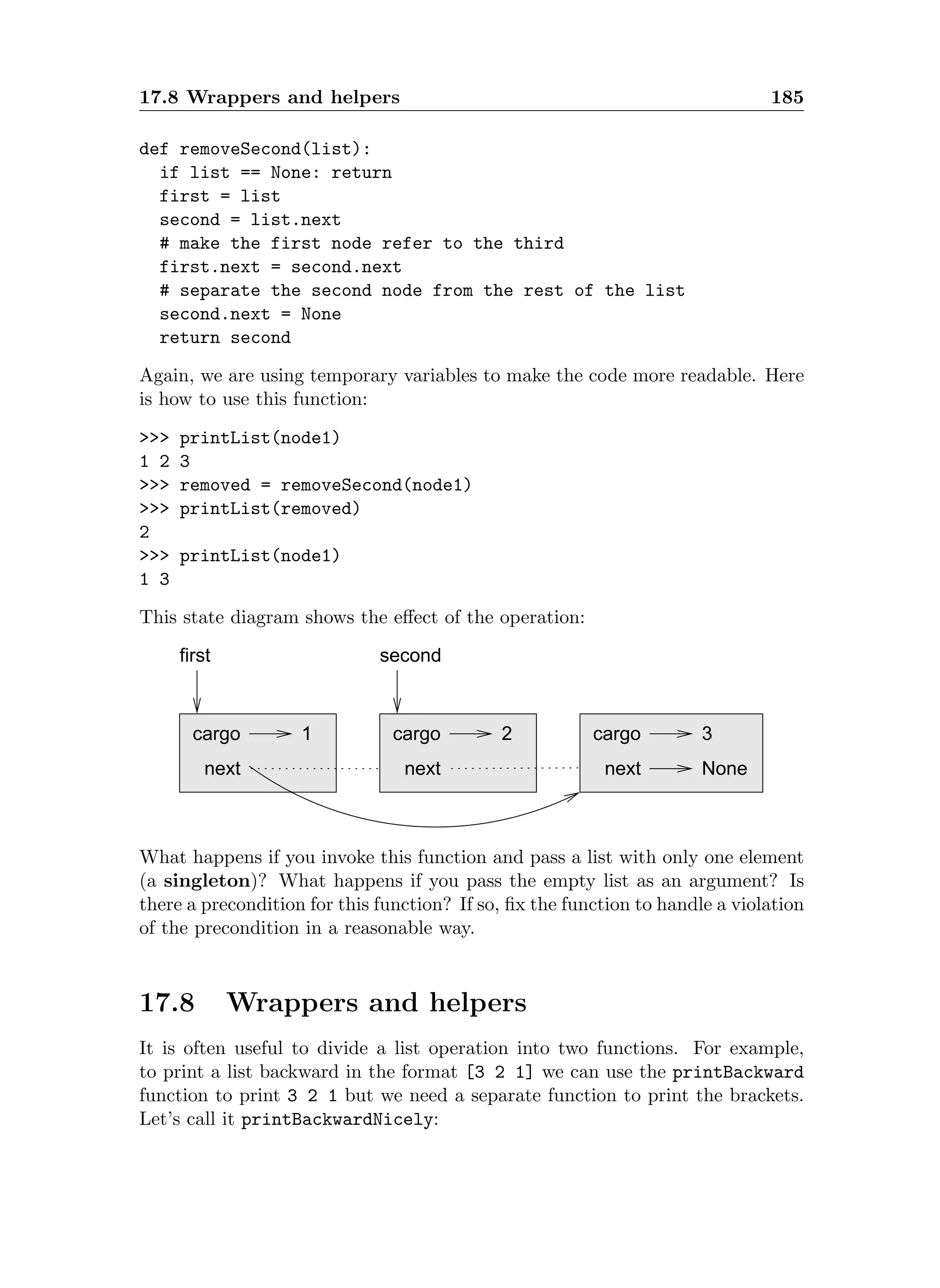 17.8 Wrappers and helpers 185

def removeSecond(list):
  if list == None: return
  first = list
  second = list.next
  # make the first node refer to the third
  first.next = second.next
  # separate the second node from the rest of the list
  second.next = None
  return second

Again, we are using temporary variables to make the code more readable. Here is how to use this function:

>>> printList(node1)
1 2 3
>>> removed = removeSecond(node1)
>>> printList(removed)
2
>>> printList(node1)
1 3

This state diagram shows the effect of the operation:

first

second

cargo 1
next

cargo 2
next

cargo 3
next None

What happens if you invoke this function and pass a list with only one element (a **singleton**)? What happens if you pass the empty list as an argument? Is there a precondition for this function? If so, fix the function to handle a violation of the precondition in a reasonable way.

17.8 Wrappers and helpers

It is often useful to divide a list operation into two functions. For example, to print a list backward in the format [3 2 1] we can use the printBackward function to print 3 2 1 but we need a separate function to print the brackets. Let's call it printBackwardNicely: